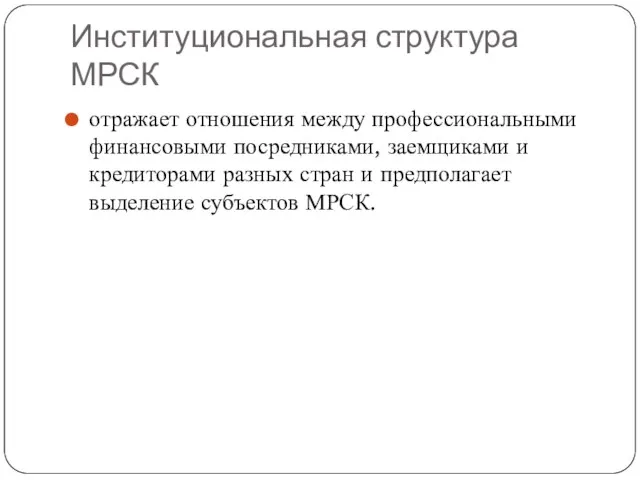 Институциональная структура МРСК

отражает отношения между профессиональными финансовыми посредниками, заемщиками и кредиторами разных стран и предполагает выделение субъектов МРСК.